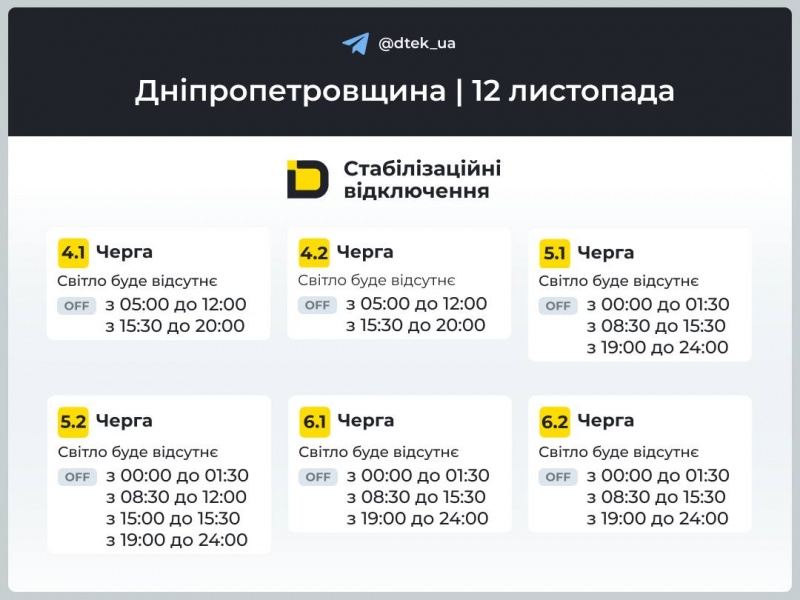 @dtek_ua

Дніпропетровщина | 12 листопада

Стабілізаційні відключення

4.1 Черга
Світло буде відсутнє
OFF з 05:00 до 12:00
з 15:30 до 20:00

4.2 Черга
Світло буде відсутнє
OFF з 05:00 до 12:00
з 15:30 до 20:00

5.1 Черга
Світло буде відсутнє
OFF з 00:00 до 01:30
з 08:30 до 15:30
з 19:00 до 24:00

5.2 Черга
Світло буде відсутнє
OFF з 00:00 до 01:30
з 08:30 до 12:00
з 15:00 до 15:30
з 19:00 до 24:00

6.1 Черга
Світло буде відсутнє
OFF з 00:00 до 01:30
з 08:30 до 15:30
з 19:00 до 24:00

6.2 Черга
Світло буде відсутнє
OFF з 00:00 до 01:30
з 08:30 до 15:30
з 19:00 до 24:00